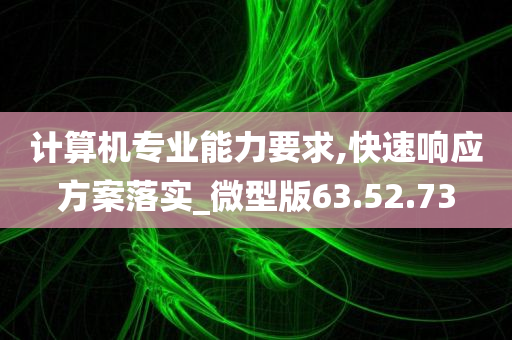 计算机专业能力要求,快速响应方案落实_微型版63.52.73